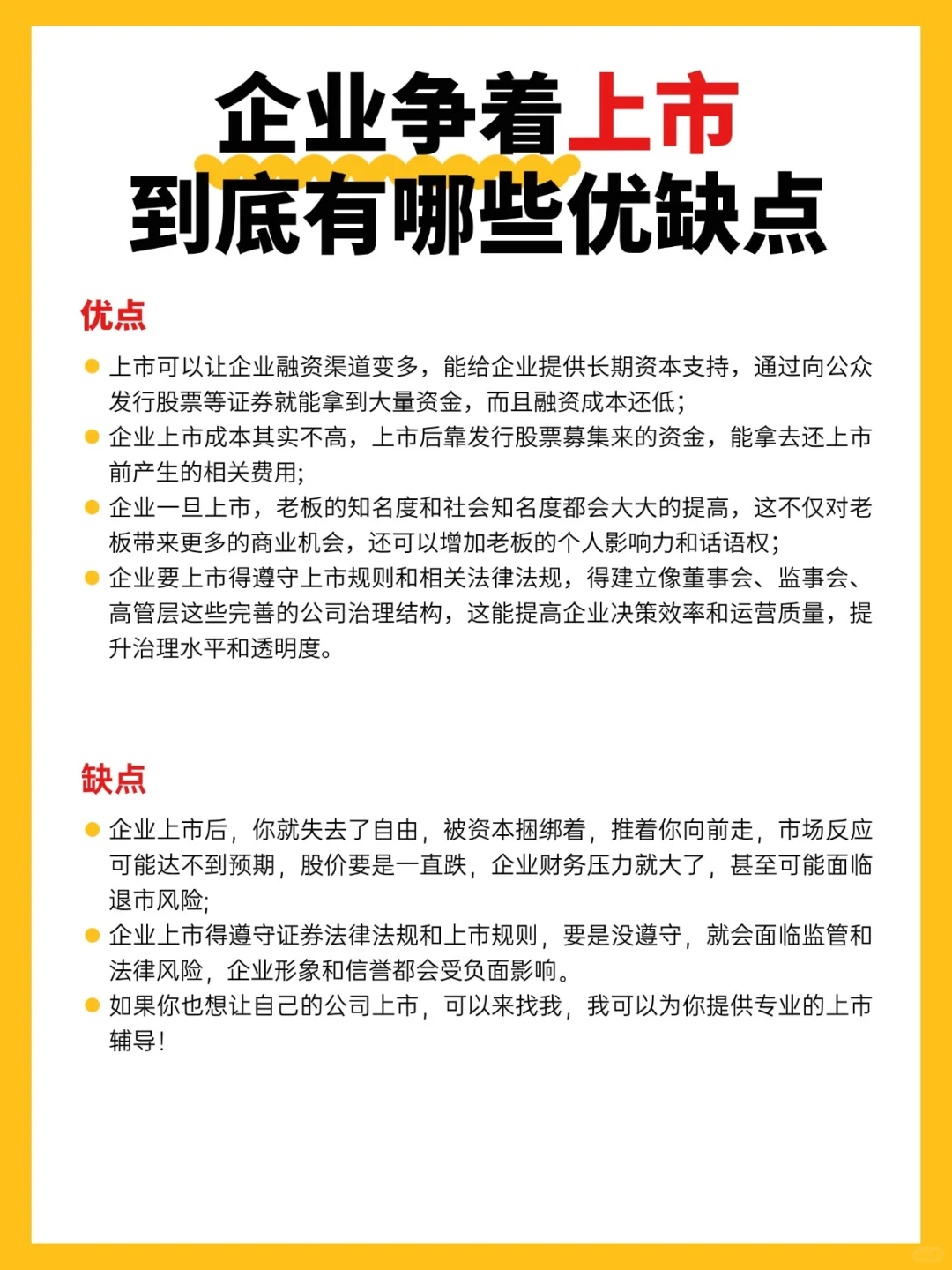 企业争着上市
到底有哪些优缺点

优点

上市可以让企业融资渠道变多，能给企业提供长期资本支持，通过向公众发行股票等证券就能拿到大量资金，而且融资成本还低；
企业上市成本其实不高，上市后靠发行股票募集来的资金，能拿去还上市前产生的相关费用;
企业一旦上市，老板的知名度和社会知名度都会大大的提高，这不仅对老板带来更多的商业机会，还可以增加老板的个人影响力和话语权；
企业要上市得遵守上市规则和相关法律法规，得建立像董事会、监事会、高管层这些完善的公司治理结构，这能提高企业决策效率和运营质量，提升治理水平和透明度。

缺点

企业上市后，你就失去了自由，被资本捆绑着，推着你向前走，市场反应可能达不到预期，股价要是一直跌，企业财务压力就大了，甚至可能面临退市风险;
企业上市得遵守证券法律法规和上市规则，要是没遵守，就会面临监管和法律风险，企业形象和信誉都会受负面影响。
如果你也想让自己的公司上市，可以来找我，我可以为你提供专业的上市辅导！